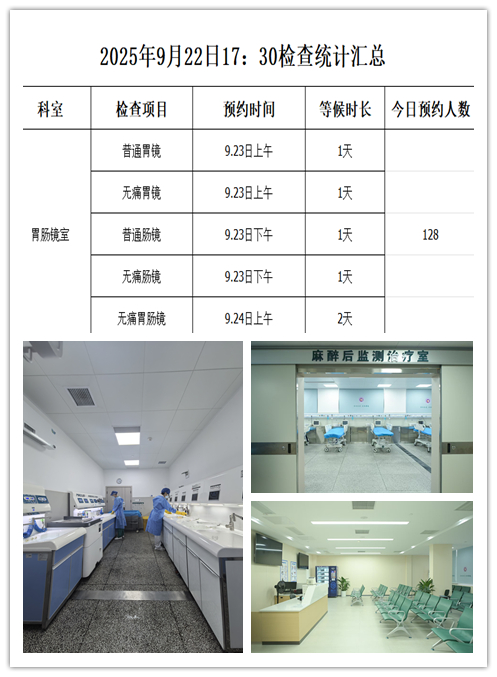 2025年9月22日17：30检查统计汇总

| 科室 | 检查项目 | 预约时间 | 等候时长 | 今日预约人数 |
|---|---|---|---|---|
| 胃肠镜室 | 普通胃镜 | 9.23日上午 | 1天 | 128 |
| | 无痛胃镜 | 9.23日上午 | 1天 | |
| | 普通肠镜 | 9.23日下午 | 1天 | |
| | 无痛肠镜 | 9.23日下午 | 1天 | |
| | 无痛胃肠镜 | 9.24日上午 | 2天 | |

麻醉后监测治疗室